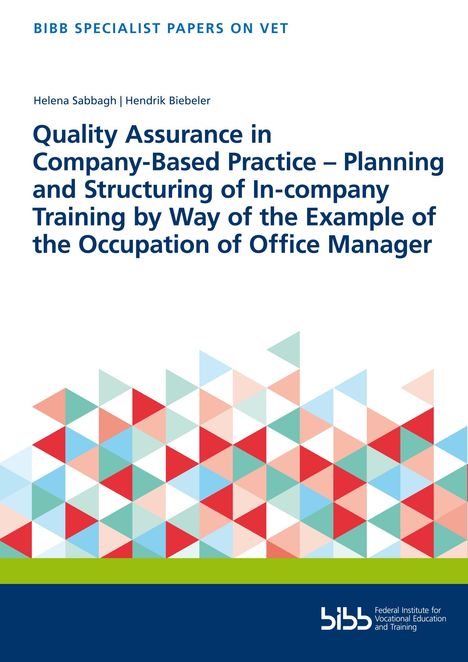 BIBB SPECIALIST PAPERS ON VET

Helena Sabbagh | Hendrik Biebeler

Quality Assurance in Company-Based Practice – Planning and Structuring of In-company Training by Way of the Example of the Occupation of Office Manager

bibb Federal Institute for Vocational Education and Training